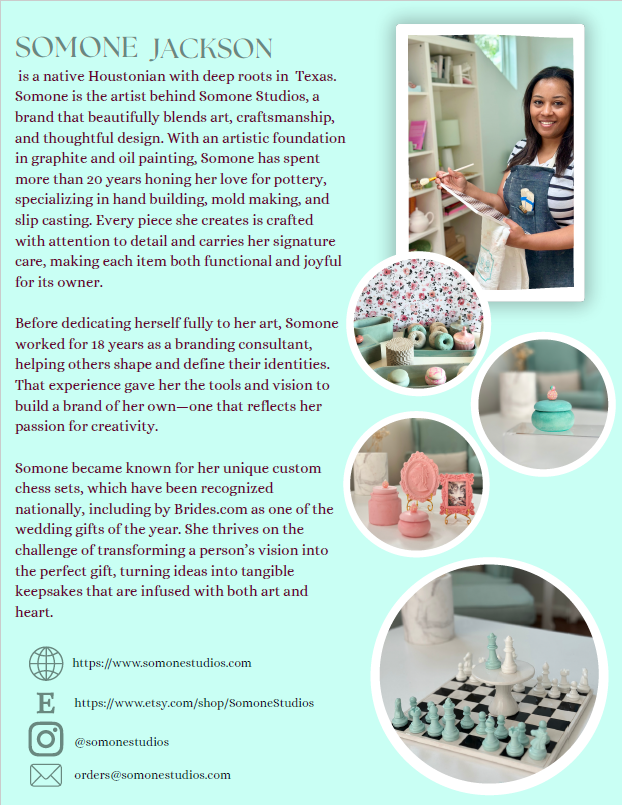 SOMONE JACKSON

is a native Houstonian with deep roots in Texas. Somone is the artist behind Somone Studios, a brand that beautifully blends art, craftsmanship, and thoughtful design. With an artistic foundation in graphite and oil painting, Somone has spent more than 20 years honing her love for pottery, specializing in hand building, mold making, and slip casting. Every piece she creates is crafted with attention to detail and carries her signature care, making each item both functional and joyful for its owner.

Before dedicating herself fully to her art, Somone worked for 18 years as a branding consultant, helping others shape and define their identities. That experience gave her the tools and vision to build a brand of her own—one that reflects her passion for creativity.

Somone became known for her unique custom chess sets, which have been recognized nationally, including by Brides.com as one of the wedding gifts of the year. She thrives on the challenge of transforming a person's vision into the perfect gift, turning ideas into tangible keepsakes that are infused with both art and heart.

https://www.somonestudios.com

E

https://www.etsy.com/shop/SomoneStudios

@somonestudios

orders@somonestudios.com